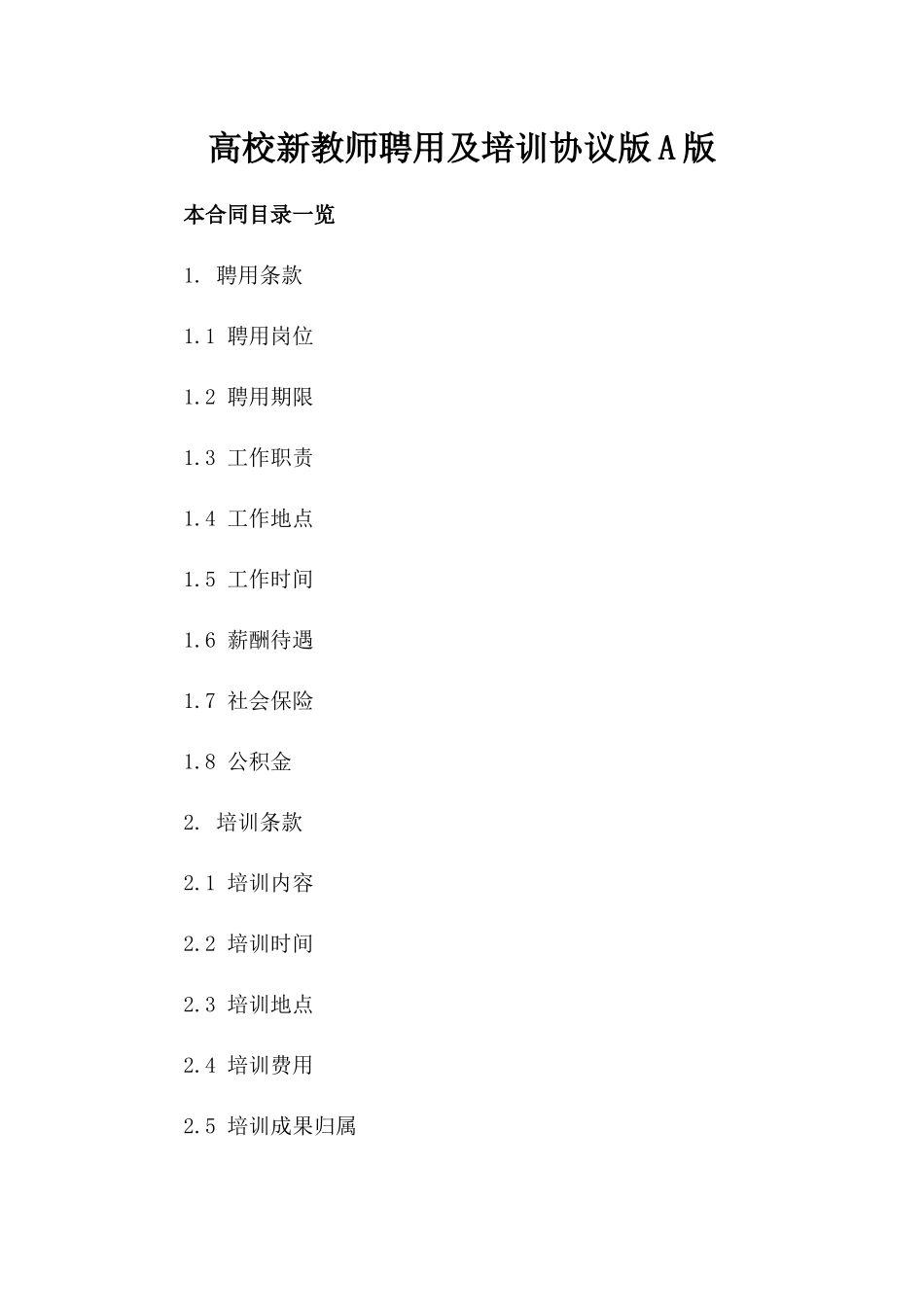 高校新教师聘用及培训协议版A版

本合同目录一览

1. 聘用条款

1.1 聘用岗位

1.2 聘用期限

1.3 工作职责

1.4 工作地点

1.5 工作时间

1.6 薪酬待遇

1.7 社会保险

1.8 公积金

2. 培训条款

2.1 培训内容

2.2 培训时间

2.3 培训地点

2.4 培训费用

2.5 培训成果归属